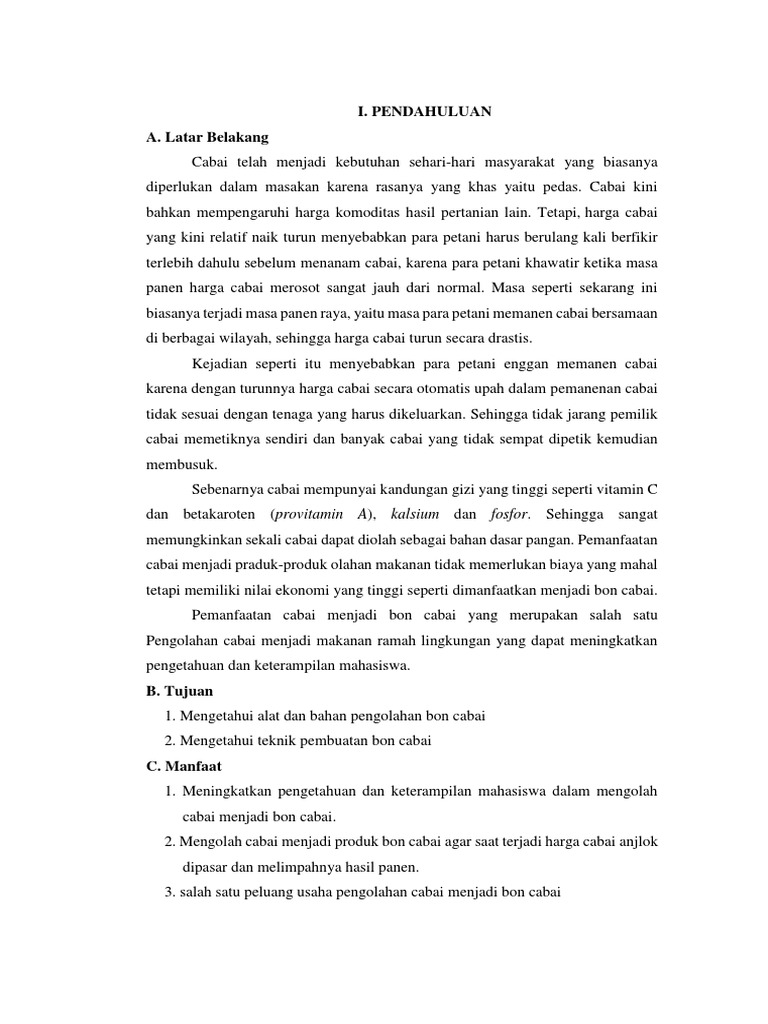 I. PENDAHULUAN

A. Latar Belakang

Cabai telah menjadi kebutuhan sehari-hari masyarakat yang biasanya diperlukan dalam masakan karena rasanya yang khas yaitu pedas. Cabai kini bahkan mempengaruhi harga komoditas hasil pertanian lain. Tetapi, harga cabai yang kini relatif naik turun menyebabkan para petani harus berulang kali berfikir terlebih dahulu sebelum menanam cabai, karena para petani khawatir ketika masa panen harga cabai merosot sangat jauh dari normal. Masa seperti sekarang ini biasanya terjadi masa panen raya, yaitu masa para petani memanen cabai bersamaan di berbagai wilayah, sehingga harga cabai turun secara drastis.

Kejadian seperti itu menyebabkan para petani enggan memanen cabai karena dengan turunnya harga cabai secara otomatis upah dalam pemanenan cabai tidak sesuai dengan tenaga yang harus dikeluarkan. Sehingga tidak jarang pemilik cabai memetiknya sendiri dan banyak cabai yang tidak sempat dipetik kemudian membusuk.

Sebenarnya cabai mempunyai kandungan gizi yang tinggi seperti vitamin C dan betakaroten (provitamin A), kalsium dan fosfor. Sehingga sangat memungkinkan sekali cabai dapat diolah sebagai bahan dasar pangan. Pemanfaatan cabai menjadi praduk-produk olahan makanan tidak memerlukan biaya yang mahal tetapi memiliki nilai ekonomi yang tinggi seperti dimanfaatkan menjadi bon cabai.

Pemanfaatan cabai menjadi bon cabai yang merupakan salah satu Pengolahan cabai menjadi makanan ramah lingkungan yang dapat meningkatkan pengetahuan dan keterampilan mahasiswa.

B. Tujuan

1. Mengetahui alat dan bahan pengolahan bon cabai
2. Mengetahui teknik pembuatan bon cabai

C. Manfaat

1. Meningkatkan pengetahuan dan keterampilan mahasiswa dalam mengolah cabai menjadi bon cabai.
2. Mengolah cabai menjadi produk bon cabai agar saat terjadi harga cabai anjlok dipasar dan melimpahnya hasil panen.
3. salah satu peluang usaha pengolahan cabai menjadi bon cabai